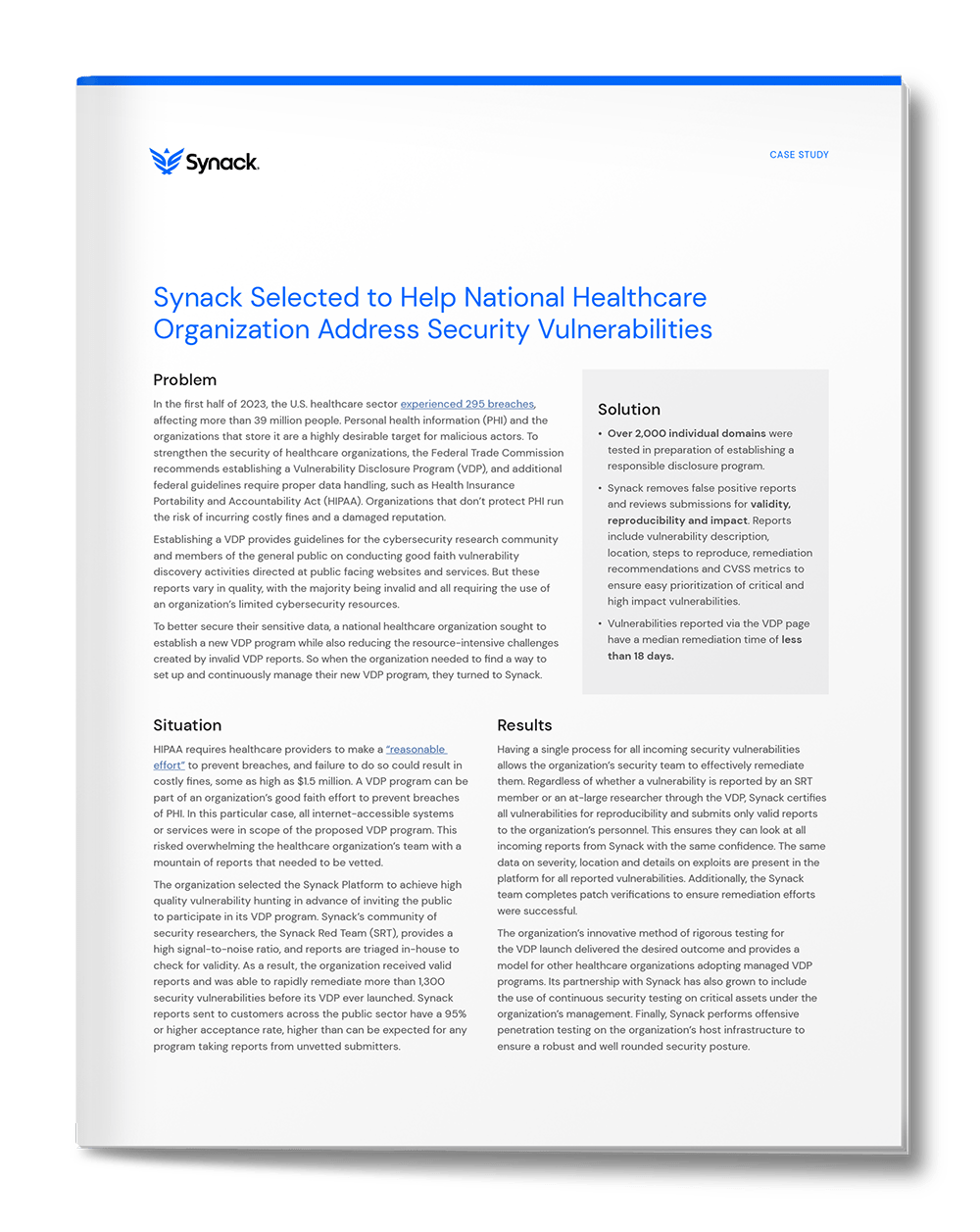 Synack.

CASE STUDY

Synack Selected to Help National Healthcare Organization Address Security Vulnerabilities

Problem

In the first half of 2023, the U.S. healthcare sector experienced 295 breaches, affecting more than 39 million people. Personal health information (PHI) and the organizations that store it are a highly desirable target for malicious actors. To strengthen the security of healthcare organizations, the Federal Trade Commission recommends establishing a Vulnerability Disclosure Program (VDP), and additional federal guidelines require proper data handling, such as Health Insurance Portability and Accountability Act (HIPAA). Organizations that don't protect PHI run the risk of incurring costly fines and a damaged reputation.

Establishing a VDP provides guidelines for the cybersecurity research community and members of the general public on conducting good faith vulnerability discovery activities directed at public facing websites and services. But these reports vary in quality, with the majority being invalid and all requiring the use of an organization's limited cybersecurity resources.

To better secure their sensitive data, a national healthcare organization sought to establish a new VDP program while also reducing the resource-intensive challenges created by invalid VDP reports. So when the organization needed to find a way to set up and continuously manage their new VDP program, they turned to Synack.

Solution

• Over 2,000 individual domains were tested in preparation of establishing a responsible disclosure program.

• Synack removes false positive reports and reviews submissions for validity, reproducibility and impact. Reports include vulnerability description, location, steps to reproduce, remediation recommendations and CVSS metrics to ensure easy prioritization of critical and high impact vulnerabilities.

• Vulnerabilities reported via the VDP page have a median remediation time of less than 18 days.

Situation

HIPAA requires healthcare providers to make a "reasonable effort" to prevent breaches, and failure to do so could result in costly fines, some as high as $1.5 million. A VDP program can be part of an organization's good faith effort to prevent breaches of PHI. In this particular case, all internet-accessible systems or services were in scope of the proposed VDP program. This risked overwhelming the healthcare organization's team with a mountain of reports that needed to be vetted.

The organization selected the Synack Platform to achieve high quality vulnerability hunting in advance of inviting the public to participate in its VDP program. Synack's community of security researchers, the Synack Red Team (SRT), provides a high signal-to-noise ratio, and reports are triaged in-house to check for validity. As a result, the organization received valid reports and was able to rapidly remediate more than 1,300 security vulnerabilities before its VDP ever launched. Synack reports sent to customers across the public sector have a 95% or higher acceptance rate, higher than can be expected for any program taking reports from unvetted submitters.

Results

Having a single process for all incoming security vulnerabilities allows the organization's security team to effectively remediate them. Regardless of whether a vulnerability is reported by an SRT member or an at-large researcher through the VDP, Synack certifies all vulnerabilities for reproducibility and submits only valid reports to the organization's personnel. This ensures they can look at all incoming reports from Synack with the same confidence. The same data on severity, location and details on exploits are present in the platform for all reported vulnerabilities. Additionally, the Synack team completes patch verifications to ensure remediation efforts were successful.

The organization's innovative method of rigorous testing for the VDP launch delivered the desired outcome and provides a model for other healthcare organizations adopting managed VDP programs. Its partnership with Synack has also grown to include the use of continuous security testing on critical assets under the organization's management. Finally, Synack performs offensive penetration testing on the organization's host infrastructure to ensure a robust and well rounded security posture.